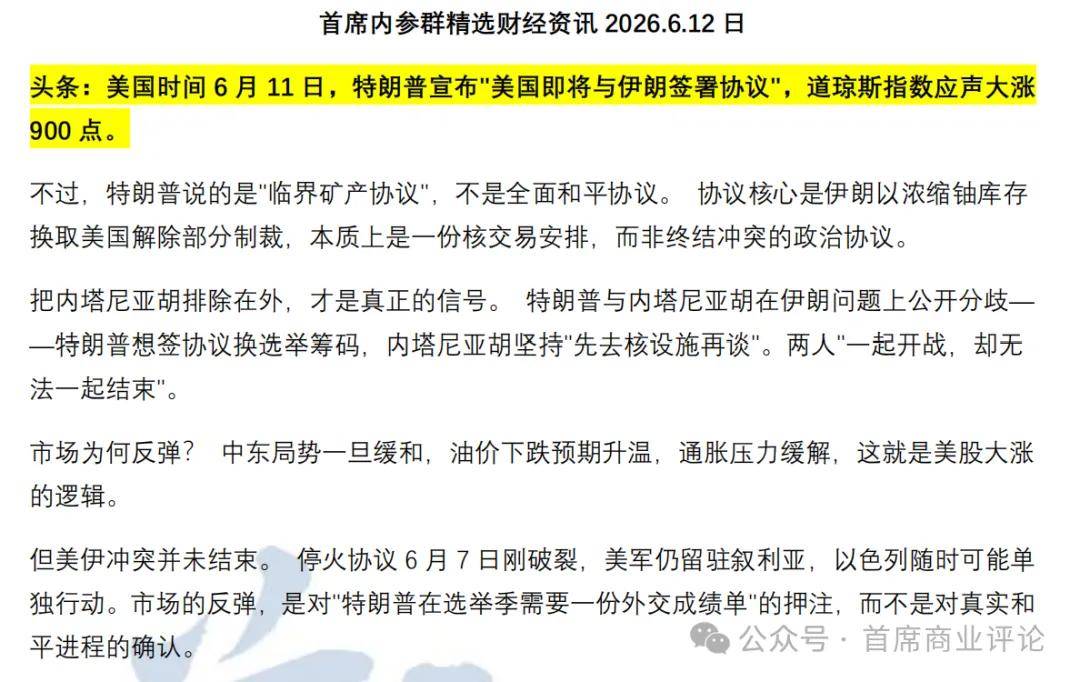 首席内参群精选财经资讯 2026.6.12 日

头条：美国时间 6 月 11 日，特朗普宣布"美国即将与伊朗签署协议"，道琼斯指数应声大涨 900 点。

不过，特朗普说的是"临界矿产协议"，不是全面和平协议。 协议核心是伊朗以浓缩铀库存换取美国解除部分制裁，本质上是一份核交易安排，而非终结冲突的政治协议。

把内塔尼亚胡排除在外，才是真正的信号。 特朗普与内塔尼亚胡在伊朗问题上公开分歧——特朗普想签协议换选举筹码，内塔尼亚胡坚持"先去核设施再谈"。两人"一起开战，却无法一起结束"。

市场为何反弹？ 中东局势一旦缓和，油价下跌预期升温，通胀压力缓解，这就是美股大涨的逻辑。

但美伊冲突并未结束。 停火协议 6 月 7 日刚破裂，美军仍留驻叙利亚，以色列随时可能单独行动。市场的反弹，是对"特朗普在选举季需要一份外交成绩单"的押注，而不是对真实和平进程的确认。

公众号 · 首席商业评论